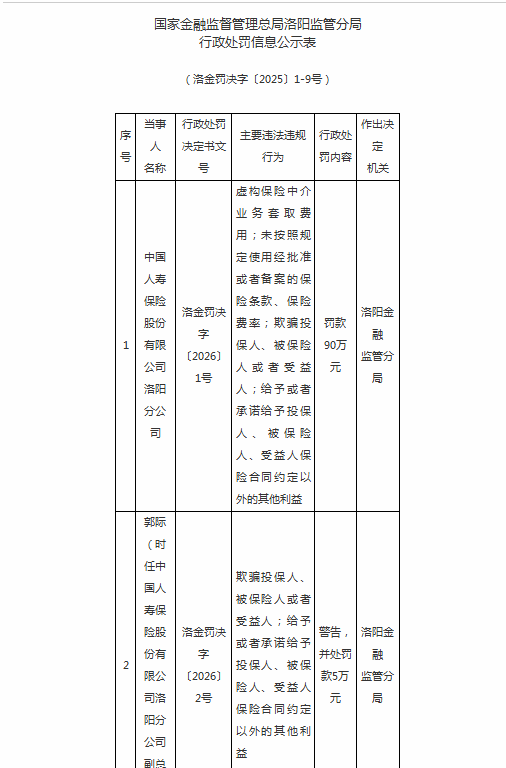 国家金融监督管理总局洛阳监管分局
行政处罚信息公示表

（洛金罚决字〔2025〕1-9号）

| 序号 | 当事人名称 | 行政处罚决定书文号 | 主要违法违规行为 | 行政处罚内容 | 作出决定机关 |
|---|---|---|---|---|---|
| 1 | 中国人寿保险股份有限公司洛阳分公司 | 洛金罚决字〔2026〕1号 | 虚构保险中介业务套取费用；未按照规定使用经批准或者备案的保险条款、保险费率；欺骗投保人、被保险人或者受益人；给予或者承诺给予投保人、被保险人、受益人保险合同约定以外的其他利益 | 罚款90万元 | 洛阳金融监管分局 |
| 2 | 郭际（时任中国人寿保险股份有限公司洛阳分公司副总 | 洛金罚决字〔2026〕2号 | 欺骗投保人、被保险人或者受益人；给予或者承诺给予投保人、被保险人、受益人保险合同约定以外的其他利益 | 警告，并处罚款5万元 | 洛阳金融监管分局 |